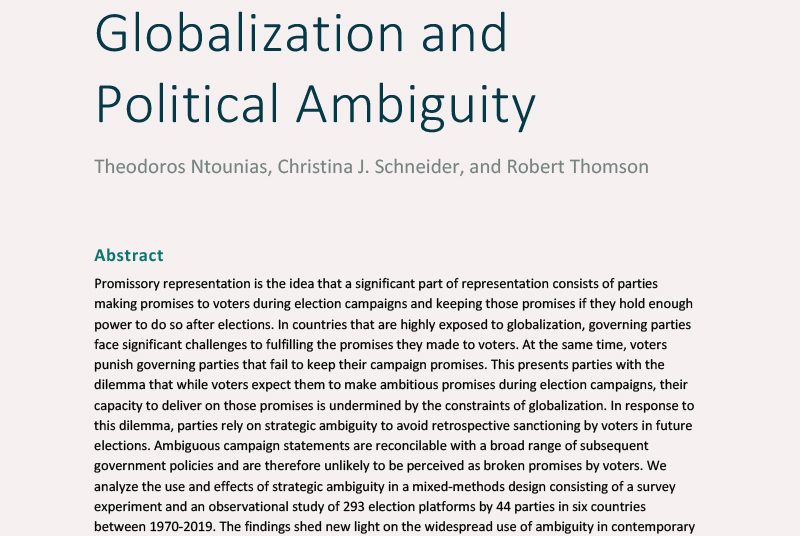 Globalization and Political Ambiguity

Theodoros Ntounias, Christina J. Schneider, and Robert Thomson

Abstract

Promissory representation is the idea that a significant part of representation consists of parties making promises to voters during election campaigns and keeping those promises if they hold enough power to do so after elections. In countries that are highly exposed to globalization, governing parties face significant challenges to fulfilling the promises they made to voters. At the same time, voters punish governing parties that fail to keep their campaign promises. This presents parties with the dilemma that while voters expect them to make ambitious promises during election campaigns, their capacity to deliver on those promises is undermined by the constraints of globalization. In response to this dilemma, parties rely on strategic ambiguity to avoid retrospective sanctioning by voters in future elections. Ambiguous campaign statements are reconcilable with a broad range of subsequent government policies and are therefore unlikely to be perceived as broken promises by voters. We analyze the use and effects of strategic ambiguity in a mixed-methods design consisting of a survey experiment and an observational study of 293 election platforms by 44 parties in six countries between 1970-2019. The findings shed new light on the widespread use of ambiguity in contemporary